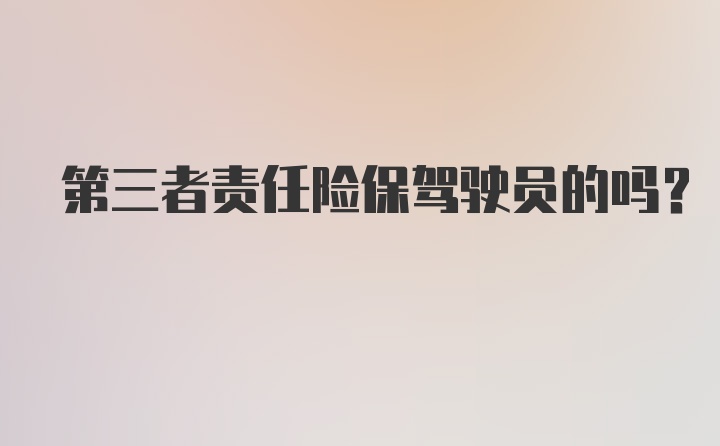 第三者责任险保驾驶员的吗？